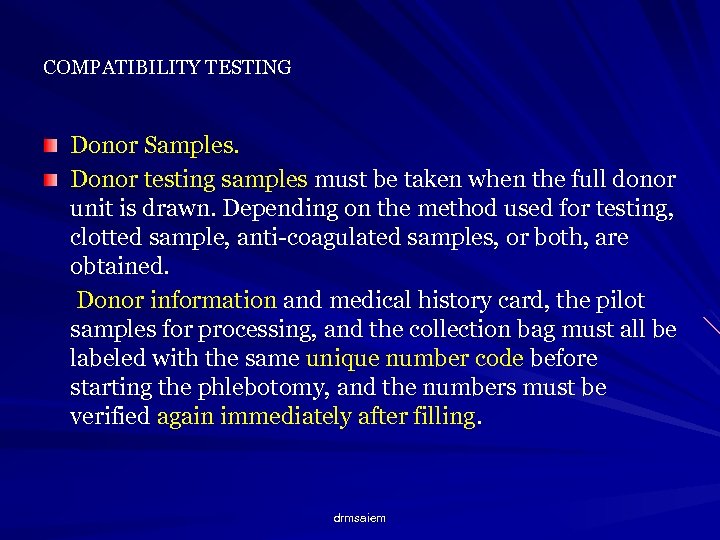 COMPATIBILITY TESTING

Donor Samples.

Donor testing samples must be taken when the full donor unit is drawn. Depending on the method used for testing, clotted sample, anti-coagulated samples, or both, are obtained.

Donor information and medical history card, the pilot samples for processing, and the collection bag must all be labeled with the same unique number code before starting the phlebotomy, and the numbers must be verified again immediately after filling.

drmsaiem